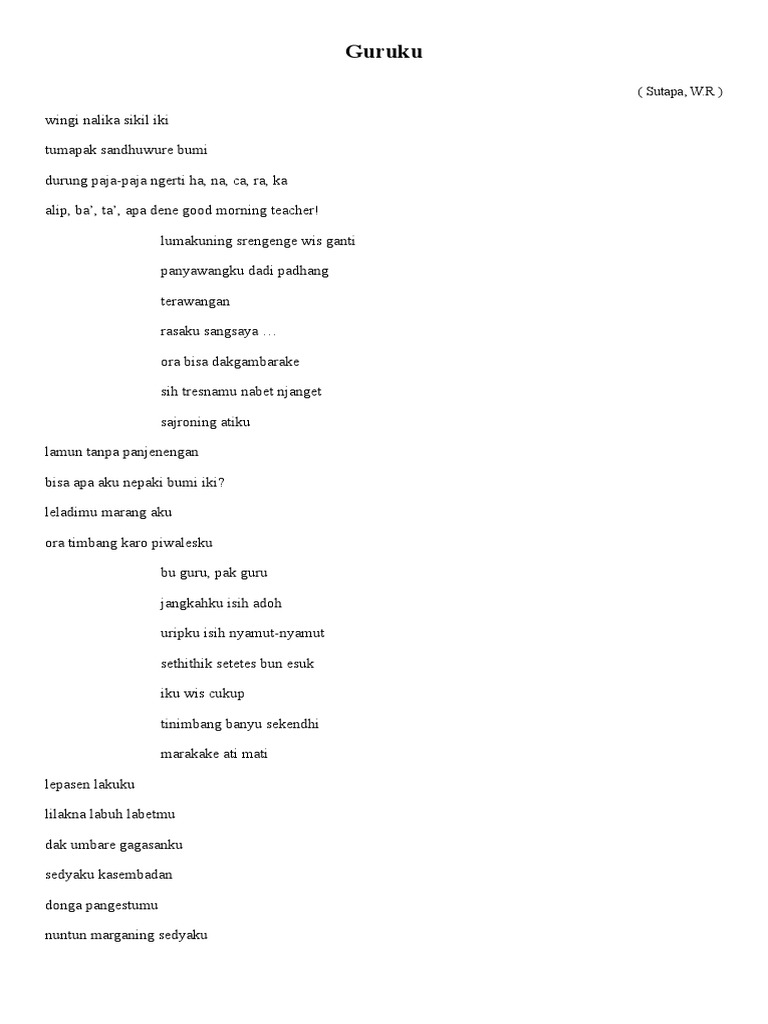 Guruku

( Sutapa, W.R )

wingi nalika sikil iki
tumapak sandhuwure bumi
durung paja-paja ngerti ha, na, ca, ra, ka
alip, ba', ta', apa dene good morning teacher!

lumakuning srengenge wis ganti
panyawangku dadi padhang
terawangan
rasaku sangsaya …
ora bisa dakgambarake
sih tresnamu nabet njanget
sajroning atiku

lamun tanpa panjenengan
bisa apa aku nepaki bumi iki?
leladimu marang aku
ora timbang karo piwalesku

bu guru, pak guru
jangkahku isih adoh
uripku isih nyamut-nyamut
sethithik setetes bun esuk
iku wis cukup
tinimbang banyu sekendhi
marakake ati mati

lepasen lakuku
lilakna labuh labetmu
dak umbare gagasanku
sedyaku kasembadan
donga pangestumu
nuntun marganing sedyaku